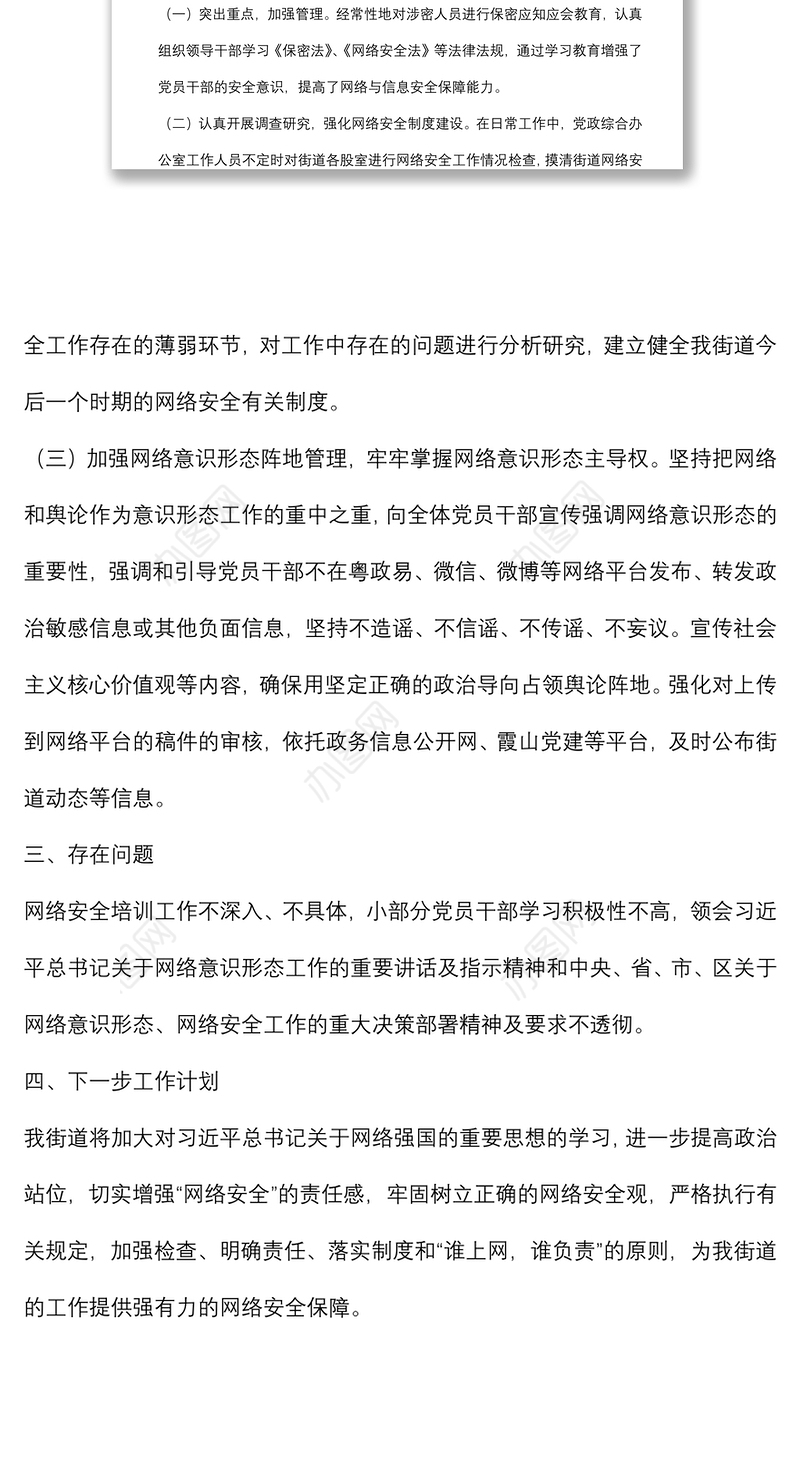 （一）突出重点，加强管理。经常性地对涉密人员进行保密应知应会教育，认真组织领导干部学习《保密法》、《网络安全法》等法律法规，通过学习教育增强了党员干部的安全意识，提高了网络与信息安全保障能力。

（二）认真开展调查研究，强化网络安全制度建设。在日常工作中，党政综合办公室工作人员不定时对街道各股室进行网络安全工作情况检查，摸清街道网络安

全工作存在的薄弱环节，对工作中存在的问题进行分析研究，建立健全我街道今后一个时期的网络安全有关制度。

（三）加强网络意识形态阵地管理，牢牢掌握网络意识形态主导权。坚持把网络和舆论作为意识形态工作的重中之重，向全体党员干部宣传强调网络意识形态的重要性，强调和引导党员干部不在粤政易、微信、微博等网络平台发布、转发政治敏感信息或其他负面信息，坚持不造谣、不信谣、不传谣、不妄议。宣传社会主义核心价值观等内容，确保用坚定正确的政治导向占领舆论阵地。强化对上传到网络平台的稿件的审核，依托政务信息公开网、霞山党建等平台，及时公布街道动态等信息。

三、存在问题

网络安全培训工作不深入、不具体，小部分党员干部学习积极性不高，领会习近平总书记关于网络意识形态工作的重要讲话及指示精神和中央、省、市、区关于网络意识形态、网络安全工作的重大决策部署精神及要求不透彻。

四、下一步工作计划

我街道将加大对习近平总书记关于网络强国的重要思想的学习，进一步提高政治站位，切实增强“网络安全”的责任感，牢固树立正确的网络安全观，严格执行有关规定，加强检查、明确责任、落实制度和“谁上网，谁负责”的原则，为我街道的工作提供强有力的网络安全保障。